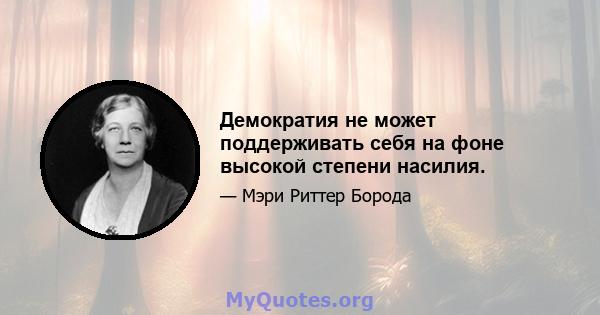 Демократия не может поддерживать себя на фоне высокой степени насилия.

— Мэри Риттер Борода

MyQuotes.org